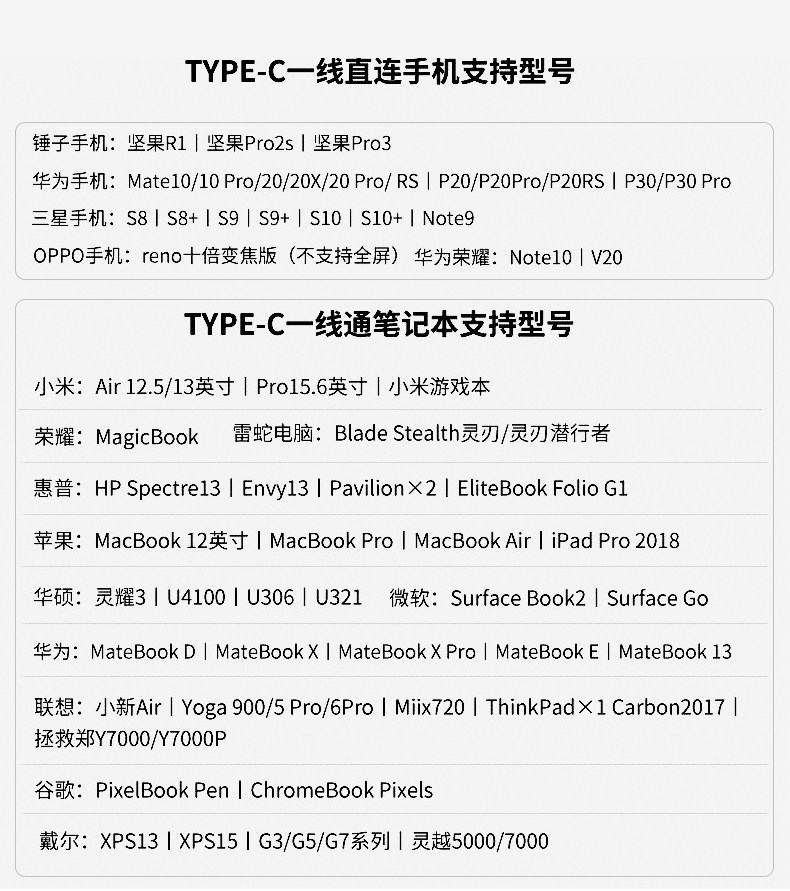 TYPE-C一线直连手机支持型号

锤子手机：坚果R1 | 坚果Pro2s | 坚果Pro3

华为手机：Mate10/10 Pro/20/20X/20 Pro/ RS | P20/P20Pro/P20RS | P30/P30 Pro

三星手机：S8 | S8+ | S9 | S9+ | S10 | S10+ | Note9

OPPO手机：reno十倍变焦版（不支持全屏） 华为荣耀：Note10 | V20

TYPE-C一线通笔记本支持型号

小米：Air 12.5/13英寸 | Pro15.6英寸 | 小米游戏本

荣耀：MagicBook 雷蛇电脑：Blade Stealth灵刃/灵刃潜行者

惠普：HP Spectre13 | Envy13 | Pavilion×2 | EliteBook Folio G1

苹果：MacBook 12英寸 | MacBook Pro | MacBook Air | iPad Pro 2018

华硕：灵耀3 | U4100 | U306 | U321 微软：Surface Book2 | Surface Go

华为：MateBook D | MateBook X | MateBook X Pro | MateBook E | MateBook 13

联想：小新Air | Yoga 900/5 Pro/6Pro | Miix720 | ThinkPad×1 Carbon2017 | 拯救郑Y7000/Y7000P

谷歌：PixelBook Pen | ChromeBook Pixels

戴尔：XPS13 | XPS15 | G3/G5/G7系列 | 灵越5000/7000